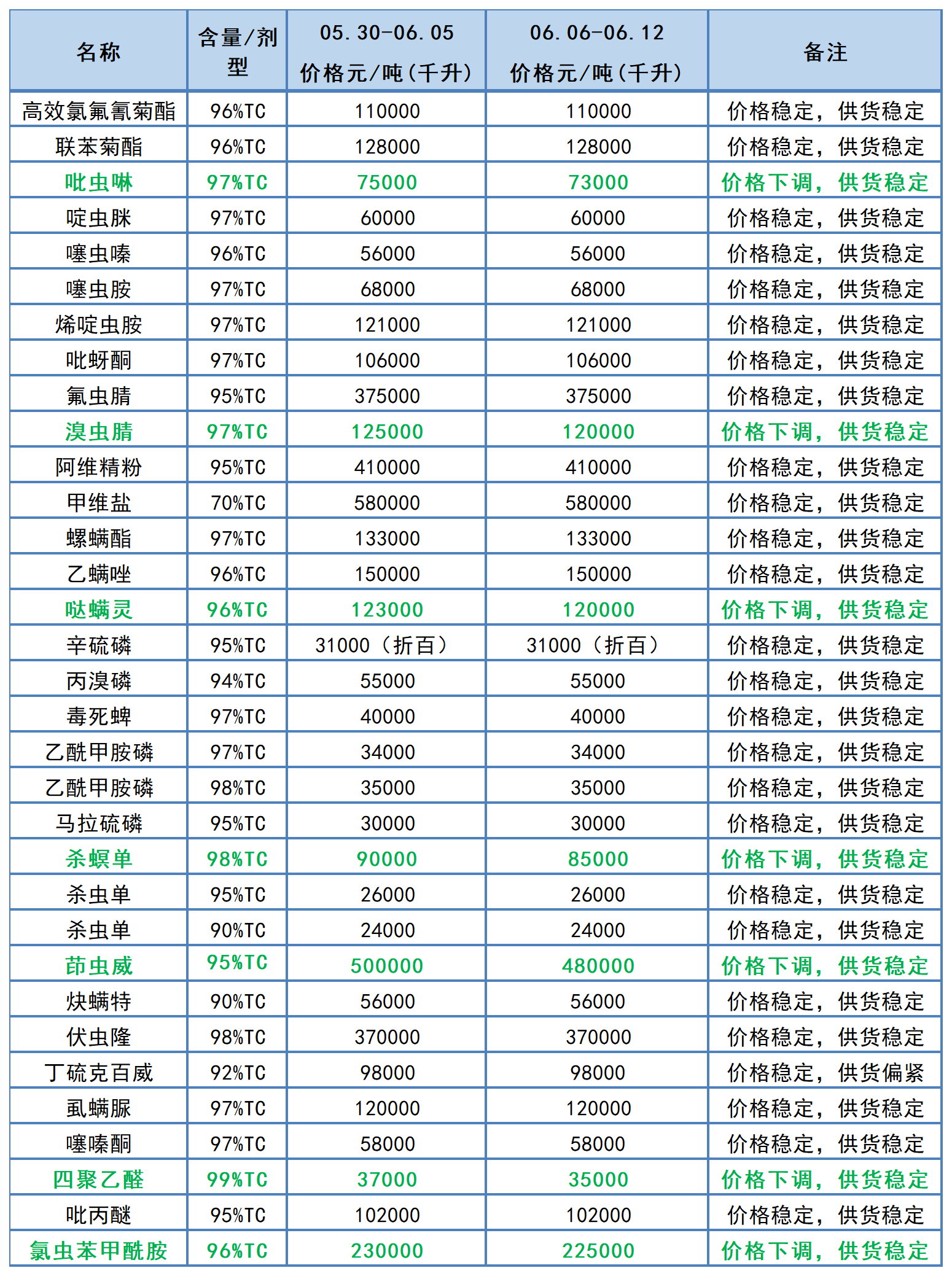 | 名称 | 含量/剂型 | 05.30-06.05 价格元/吨(千升) | 06.06-06.12 价格元/吨(千升) | 备注 |
|---|---|---|---|---|
| 高效氯氟氰菊酯 | 96%TC | 110000 | 110000 | 价格稳定，供货稳定 |
| 联苯菊酯 | 96%TC | 128000 | 128000 | 价格稳定，供货稳定 |
| 吡虫啉 | 97%TC | 75000 | 73000 | 价格下调，供货稳定 |
| 啶虫脒 | 97%TC | 60000 | 60000 | 价格稳定，供货稳定 |
| 噻虫嗪 | 96%TC | 56000 | 56000 | 价格稳定，供货稳定 |
| 噻虫胺 | 97%TC | 68000 | 68000 | 价格稳定，供货稳定 |
| 烯啶虫胺 | 97%TC | 121000 | 121000 | 价格稳定，供货稳定 |
| 吡蚜酮 | 97%TC | 106000 | 106000 | 价格稳定，供货稳定 |
| 氟虫腈 | 95%TC | 375000 | 375000 | 价格稳定，供货稳定 |
| 溴虫腈 | 97%TC | 125000 | 120000 | 价格下调，供货稳定 |
| 阿维精粉 | 95%TC | 410000 | 410000 | 价格稳定，供货稳定 |
| 甲维盐 | 70%TC | 580000 | 580000 | 价格稳定，供货稳定 |
| 螺螨酯 | 97%TC | 133000 | 133000 | 价格稳定，供货稳定 |
| 乙螨唑 | 96%TC | 150000 | 150000 | 价格稳定，供货稳定 |
| 哒螨灵 | 96%TC | 123000 | 120000 | 价格下调，供货稳定 |
| 辛硫磷 | 95%TC | 31000（折百） | 31000（折百） | 价格稳定，供货稳定 |
| 丙溴磷 | 94%TC | 55000 | 55000 | 价格稳定，供货稳定 |
| 毒死蜱 | 97%TC | 40000 | 40000 | 价格稳定，供货稳定 |
| 乙酰甲胺磷 | 97%TC | 34000 | 34000 | 价格稳定，供货稳定 |
| 乙酰甲胺磷 | 98%TC | 35000 | 35000 | 价格稳定，供货稳定 |
| 马拉硫磷 | 95%TC | 30000 | 30000 | 价格稳定，供货稳定 |
| 杀螟单 | 98%TC | 90000 | 85000 | 价格下调，供货稳定 |
| 杀虫单 | 95%TC | 26000 | 26000 | 价格稳定，供货稳定 |
| 杀虫单 | 90%TC | 24000 | 24000 | 价格稳定，供货稳定 |
| 茚虫威 | 95%TC | 500000 | 480000 | 价格下调，供货稳定 |
| 炔螨特 | 90%TC | 56000 | 56000 | 价格稳定，供货稳定 |
| 伏虫隆 | 98%TC | 370000 | 370000 | 价格稳定，供货稳定 |
| 丁硫克百威 | 92%TC | 98000 | 98000 | 价格稳定，供货偏紧 |
| 虱螨脲 | 97%TC | 120000 | 120000 | 价格稳定，供货稳定 |
| 噻嗪酮 | 97%TC | 58000 | 58000 | 价格稳定，供货稳定 |
| 四聚乙醛 | 99%TC | 37000 | 35000 | 价格下调，供货稳定 |
| 吡丙醚 | 95%TC | 102000 | 102000 | 价格稳定，供货稳定 |
| 氯虫苯甲酰胺 | 96%TC | 230000 | 225000 | 价格下调，供货稳定 |